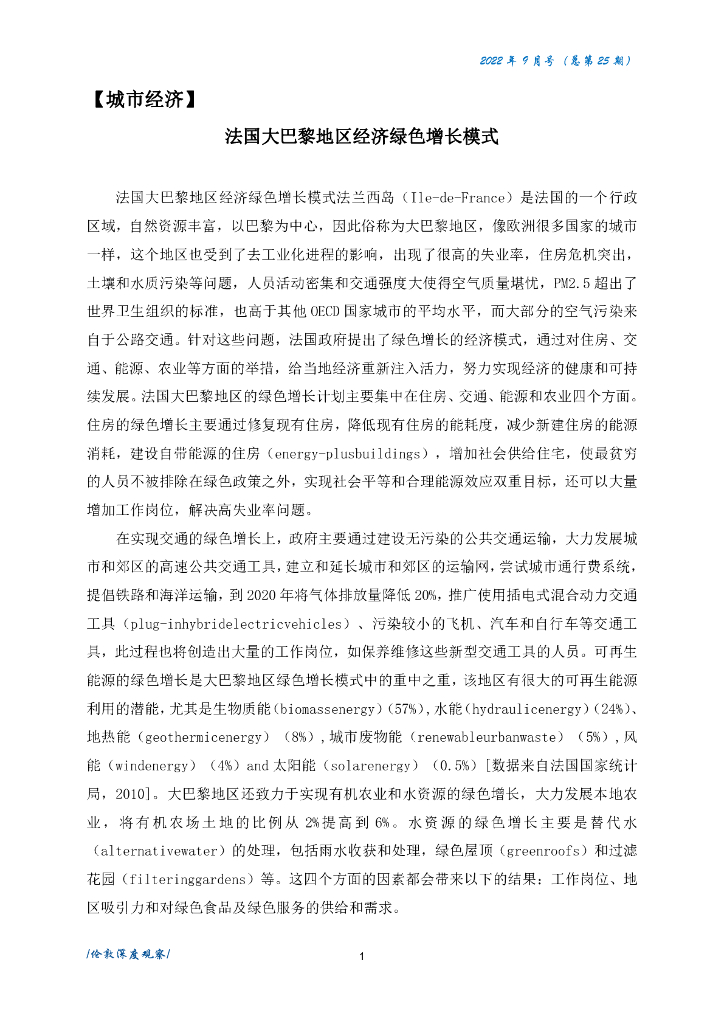 2022 年 9 月号（总第 25 期）

【城市经济】

法国大巴黎地区经济绿色增长模式

法国大巴黎地区经济绿色增长模式法兰西岛（Ile-de-France）是法国的一个行政区域，自然资源丰富，以巴黎为中心，因此俗称为大巴黎地区，像欧洲很多国家的城市一样，这个地区也受到了去工业化进程的影响，出现了很高的失业率，住房危机突出，土壤和水质污染等问题，人员活动密集和交通强度大使得空气质量堪忧，PM2.5 超出了世界卫生组织的标准，也高于其他 OECD 国家城市的平均水平，而大部分的空气污染来自于公路交通。针对这些问题，法国政府提出了绿色增长的经济模式，通过对住房、交通、能源、农业等方面的举措，给当地经济重新注入活力，努力实现经济的健康和可持续发展。法国大巴黎地区的绿色增长计划主要集中在住房、交通、能源和农业四个方面。住房的绿色增长主要通过修复现有住房，降低现有住房的能耗度，减少新建住房的能源消耗，建设自带能源的住房（energy-plusbuildings），增加社会供给住宅，使最贫穷的人员不被排除在绿色政策之外，实现社会平等和合理能源效应双重目标，还可以大量增加工作岗位，解决高失业率问题。

在实现交通的绿色增长上，政府主要通过建设无污染的公共交通运输，大力发展城市和郊区的高速公共交通工具，建立和延长城市和郊区的运输网，尝试城市通行费系统，提倡铁路和海洋运输，到 2020 年将气体排放量降低 20%，推广使用插电式混合动力交通工具（plug-inhybridelectricvehicles）、污染较小的飞机、汽车和自行车等交通工具，此过程也将创造出大量的工作岗位，如保养维修这些新型交通工具的人员。可再生能源的绿色增长是大巴黎地区绿色增长模式中的重中之重，该地区有很大的可再生能源利用的潜能，尤其是生物质能（biomassenergy）(57%)，水能（hydraulicenergy）(24%)、地热能（geothermicenergy）（8%），城市废物能（renewableurbanwaste）（5%），风能（windenergy）（4%）and 太阳能（solarenergy）（0.5%）[数据来自法国国家统计局，2010]。大巴黎地区还致力于实现有机农业和水资源的绿色增长，大力发展本地农业，将有机农场土地的比例从 2%提高到 6%。水资源的绿色增长主要是替代水（alternativewater）的处理，包括雨水收获和处理，绿色屋顶（greenroofs）和过滤花园（filteringgardens）等。这四个方面的因素都会带来以下的结果：工作岗位、地区吸引力和对绿色食品及绿色服务的供给和需求。

/伦敦深度观察/

1